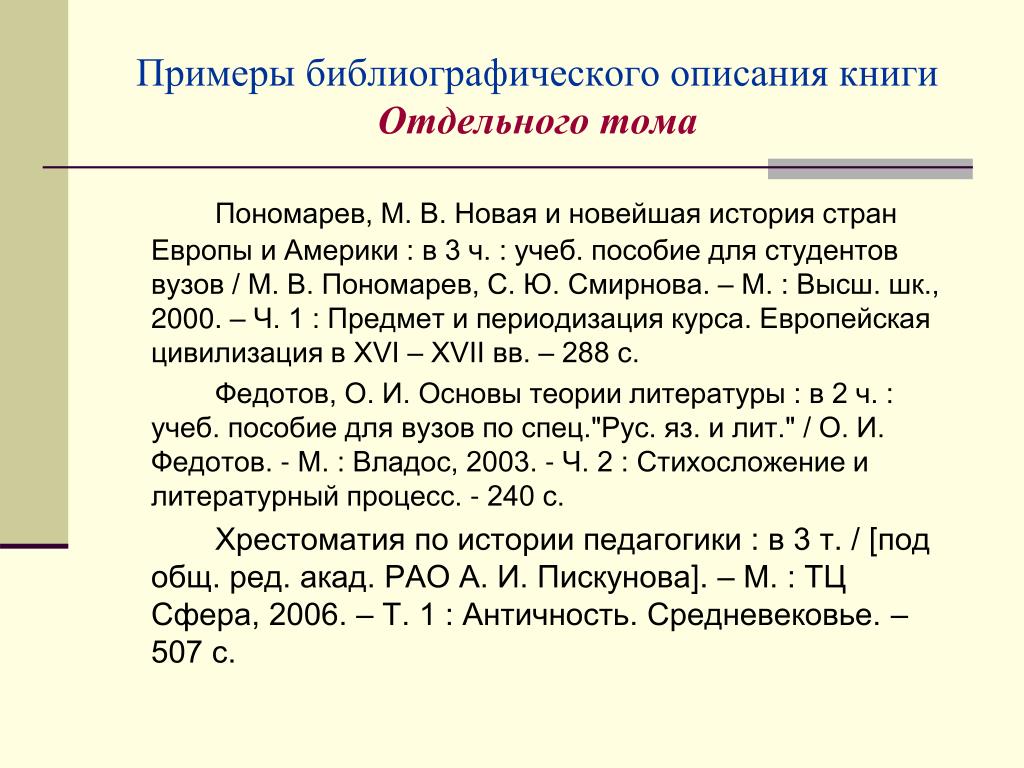 Примеры библиографического описания книги
Отдельного тома

Пономарев, М. В. Новая и новейшая история стран Европы и Америки : в 3 ч. : учеб. пособие для студентов вузов / М. В. Пономарев, С. Ю. Смирнова. – М. : Высш. шк., 2000. – Ч. 1 : Предмет и периодизация курса. Европейская цивилизация в XVI – XVII вв. – 288 с.

Федотов, О. И. Основы теории литературы : в 2 ч. : учеб. пособие для вузов по спец."Рус. яз. и лит." / О. И. Федотов. - М. : Владос, 2003. - Ч. 2 : Стихосложение и литературный процесс. - 240 с.

Хрестоматия по истории педагогики : в 3 т. / [под общ. ред. акад. РАО А. И. Пискунова]. – М. : ТЦ Сфера, 2006. – Т. 1 : Античность. Средневековье. – 507 с.